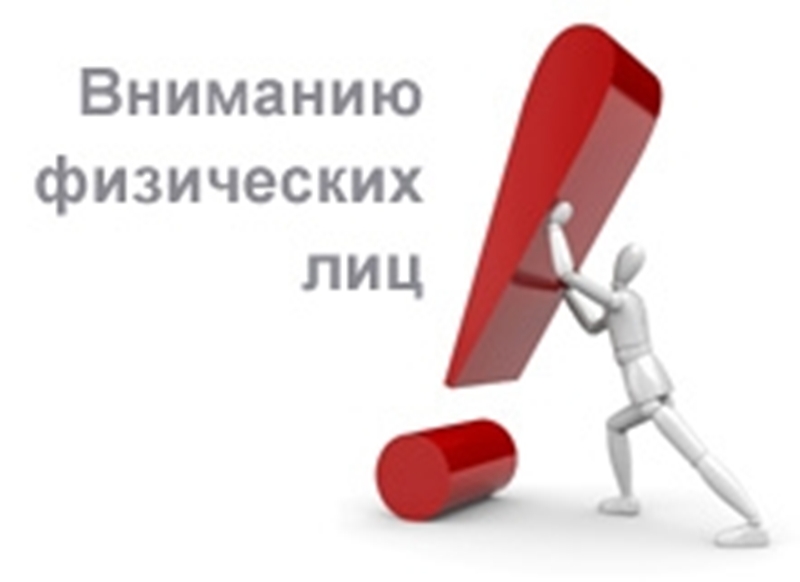 Вниманию физических лиц